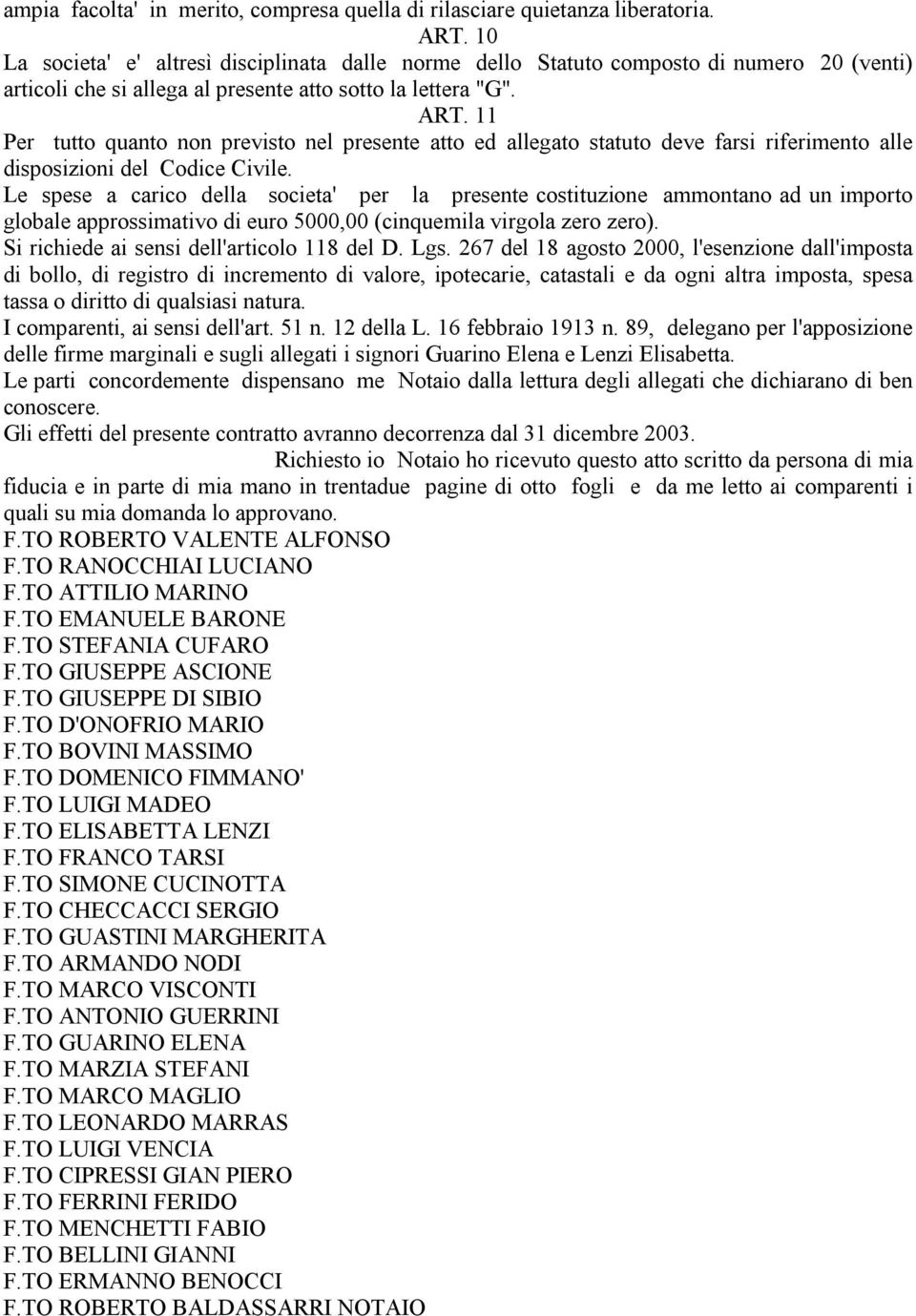 ampia facolta' in merito, compresa quella di rilasciare quietanza liberatoria.

ART. 10

La societa' e' altresì disciplinata dalle norme dello Statuto composto di numero 20 (venti) articoli che si allega al presente atto sotto la lettera "G".

ART. 11

Per tutto quanto non previsto nel presente atto ed allegato statuto deve farsi riferimento alle disposizioni del Codice Civile.

Le spese a carico della societa' per la presente costituzione ammontano ad un importo globale approssimativo di euro 5000,00 (cinquemila virgola zero zero).

Si richiede ai sensi dell'articolo 118 del D. Lgs. 267 del 18 agosto 2000, l'esenzione dall'imposta di bollo, di registro di incremento di valore, ipotecarie, catastali e da ogni altra imposta, spesa tassa o diritto di qualsiasi natura.

I comparenti, ai sensi dell'art. 51 n. 12 della L. 16 febbraio 1913 n. 89, delegano per l'apposizione delle firme marginali e sugli allegati i signori Guarino Elena e Lenzi Elisabetta.

Le parti concordemente dispensano me Notaio dalla lettura degli allegati che dichiarano di ben conoscere.

Gli effetti del presente contratto avranno decorrenza dal 31 dicembre 2003.

Richiesto io Notaio ho ricevuto questo atto scritto da persona di mia fiducia e in parte di mia mano in trentadue pagine di otto fogli e da me letto ai comparenti i quali su mia domanda lo approvano.

F.TO ROBERTO VALENTE ALFONSO
F.TO RANOCCHIAI LUCIANO
F.TO ATTILIO MARINO
F.TO EMANUELE BARONE
F.TO STEFANIA CUFARO
F.TO GIUSEPPE ASCIONE
F.TO GIUSEPPE DI SIBIO
F.TO D'ONOFRIO MARIO
F.TO BOVINI MASSIMO
F.TO DOMENICO FIMMANO'
F.TO LUIGI MADEO
F.TO ELISABETTA LENZI
F.TO FRANCO TARSI
F.TO SIMONE CUCINOTTA
F.TO CHECCACCI SERGIO
F.TO GUASTINI MARGHERITA
F.TO ARMANDO NODI
F.TO MARCO VISCONTI
F.TO ANTONIO GUERRINI
F.TO GUARINO ELENA
F.TO MARZIA STEFANI
F.TO MARCO MAGLIO
F.TO LEONARDO MARRAS
F.TO LUIGI VENCIA
F.TO CIPRESSI GIAN PIERO
F.TO FERRINI FERIDO
F.TO MENCHETTI FABIO
F.TO BELLINI GIANNI
F.TO ERMANNO BENOCCI
F.TO ROBERTO BALDASSARRI NOTAIO